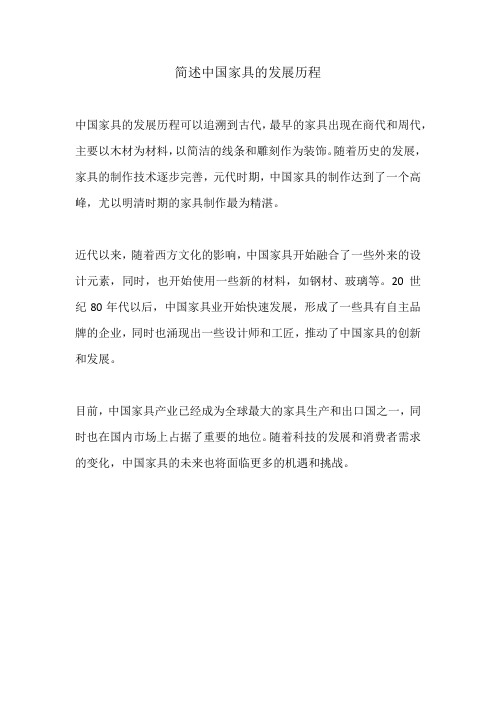 简述中国家具的发展历程

中国家具的发展历程可以追溯到古代，最早的家具出现在商代和周代，主要以木材为材料，以简洁的线条和雕刻作为装饰。随着历史的发展，家具的制作技术逐步完善，元代时期，中国家具的制作达到了一个高峰，尤以明清时期的家具制作最为精湛。

近代以来，随着西方文化的影响，中国家具开始融合了一些外来的设计元素，同时，也开始使用一些新的材料，如钢材、玻璃等。20 世纪 80 年代以后，中国家具业开始快速发展，形成了一些具有自主品牌的企业，同时也涌现出一些设计师和工匠，推动了中国家具的创新和发展。

目前，中国家具产业已经成为全球最大的家具生产和出口国之一，同时也在国内市场上占据了重要的地位。随着科技的发展和消费者需求的变化，中国家具的未来也将面临更多的机遇和挑战。